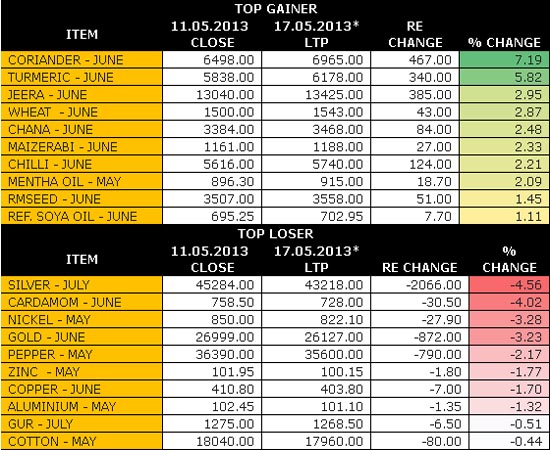 TOP GAINER

| ITEM | 11.05.2013 CLOSE | 17.05.2013* LTP | RE CHANGE | % CHANGE |
|---|---|---|---|---|
| CORIANDER - JUNE | 6498.00 | 6965.00 | 467.00 | 7.19 |
| TURMERIC - JUNE | 5838.00 | 6178.00 | 340.00 | 5.82 |
| JEERA - JUNE | 13040.00 | 13425.00 | 385.00 | 2.95 |
| WHEAT - JUNE | 1500.00 | 1543.00 | 43.00 | 2.87 |
| CHANA - JUNE | 3384.00 | 3468.00 | 84.00 | 2.48 |
| MAIZERABI - JUNE | 1161.00 | 1188.00 | 27.00 | 2.33 |
| CHILLI - JUNE | 5616.00 | 5740.00 | 124.00 | 2.21 |
| MENTHA OIL - MAY | 896.30 | 915.00 | 18.70 | 2.09 |
| RMSEED - JUNE | 3507.00 | 3558.00 | 51.00 | 1.45 |
| REF. SOYA OIL - JUNE | 695.25 | 702.95 | 7.70 | 1.11 |

TOP LOSER

| ITEM | 11.05.2013 CLOSE | 17.05.2013* LTP | RE CHANGE | % CHANGE |
|---|---|---|---|---|
| SILVER - JULY | 45284.00 | 43218.00 | -2066.00 | -4.56 |
| CARDAMOM - JUNE | 758.50 | 728.00 | -30.50 | -4.02 |
| NICKEL - MAY | 850.00 | 822.10 | -27.90 | -3.28 |
| GOLD - JUNE | 26999.00 | 26127.00 | -872.00 | -3.23 |
| PEPPER - MAY | 36390.00 | 35600.00 | -790.00 | -2.17 |
| ZINC - MAY | 101.95 | 100.15 | -1.80 | -1.77 |
| COPPER - JUNE | 410.80 | 403.80 | -7.00 | -1.70 |
| ALUMINIUM - MAY | 102.45 | 101.10 | -1.35 | -1.32 |
| GUR - JULY | 1275.00 | 1268.50 | -6.50 | -0.51 |
| COTTON - MAY | 18040.00 | 17960.00 | -80.00 | -0.44 |